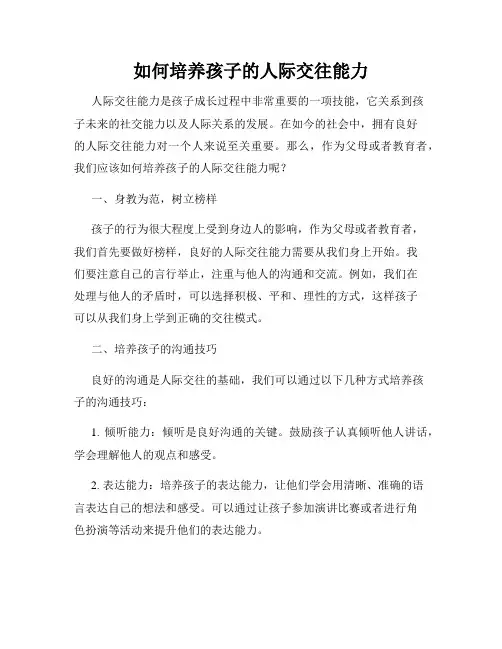 如何培养孩子的人际交往能力

人际交往能力是孩子成长过程中非常重要的一项技能，它关系到孩子未来的社交能力以及人际关系的发展。在如今的社会中，拥有良好的人际交往能力对一个人来说至关重要。那么，作为父母或者教育者，我们应该如何培养孩子的人际交往能力呢？

一、身教为范，树立榜样

孩子的行为很大程度上受到身边人的影响，作为父母或者教育者，我们首先要做好榜样，良好的人际交往能力需要从我们身上开始。我们要注意自己的言行举止，注重与他人的沟通和交流。例如，我们在处理与他人的矛盾时，可以选择积极、平和、理性的方式，这样孩子可以从我们身上学到正确的交往模式。

二、培养孩子的沟通技巧

良好的沟通是人际交往的基础，我们可以通过以下几种方式培养孩子的沟通技巧：

1. 倾听能力：倾听是良好沟通的关键。鼓励孩子认真倾听他人讲话，学会理解他人的观点和感受。

2. 表达能力：培养孩子的表达能力，让他们学会用清晰、准确的语言表达自己的想法和感受。可以通过让孩子参加演讲比赛或者进行角色扮演等活动来提升他们的表达能力。